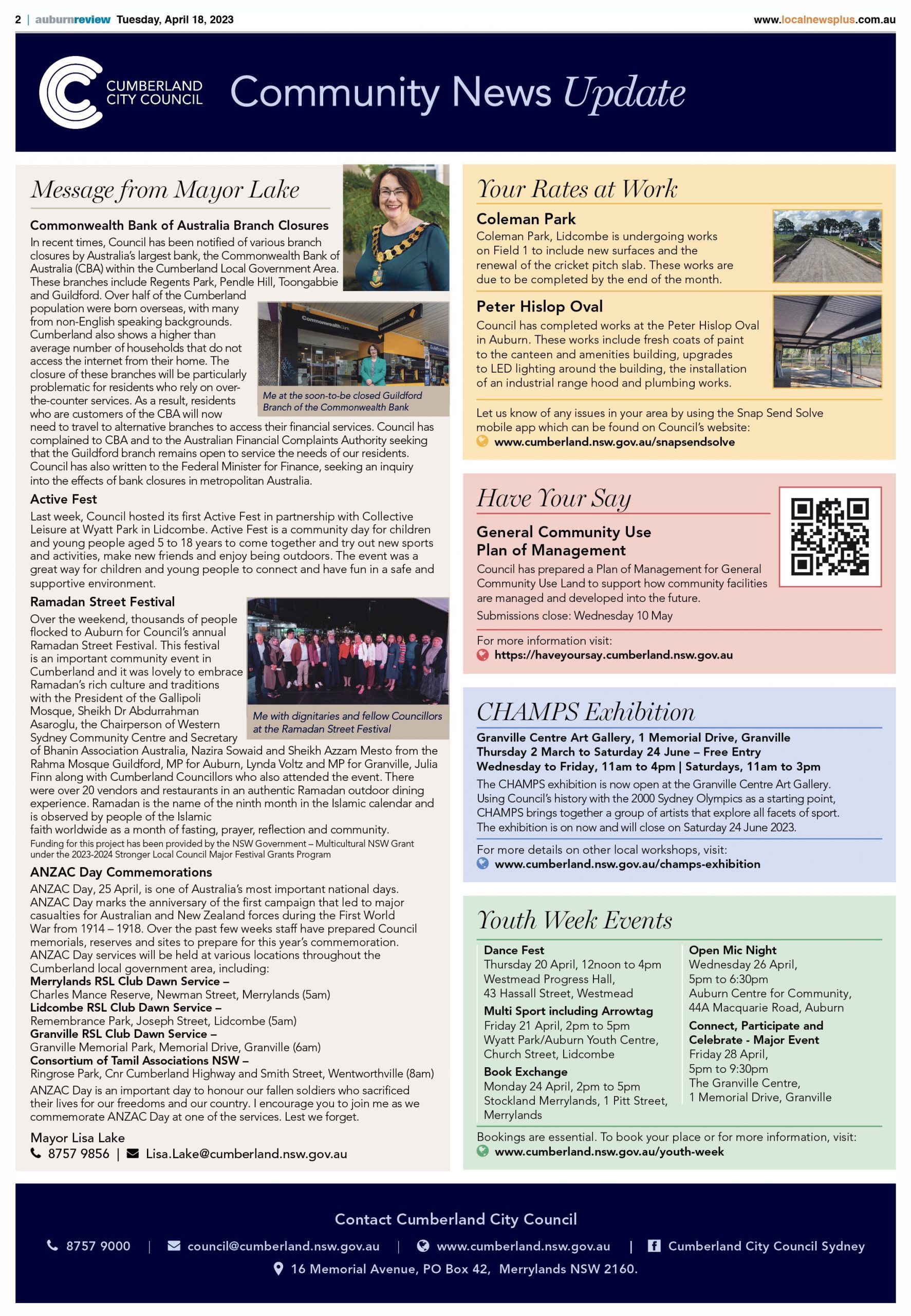 2 | auburnreview Tuesday, April 18, 2023 www.localnewsplus.com.au

CUMBERLAND CITY COUNCIL

Community News Update

Message from Mayor Lake

Commonwealth Bank of Australia Branch Closures

In recent times, Council has been notified of various branch closures by Australia's largest bank, the Commonwealth Bank of Australia (CBA) within the Cumberland Local Government Area. These branches include Regents Park, Pendle Hill, Toongabbie and Guildford. Over half of the Cumberland population were born overseas, with many from non-English speaking backgrounds. Cumberland also shows a higher than average number of households that do not access the internet from their home. The closure of these branches will be particularly problematic for residents who rely on over-the-counter services. As a result, residents who are customers of the CBA will now need to travel to alternative branches to access their financial services. Council has complained to CBA and to the Australian Financial Complaints Authority seeking that the Guildford branch remains open to service the needs of our residents. Council has also written to the Federal Minister for Finance, seeking an inquiry into the effects of bank closures in metropolitan Australia.

Commonwealth Bank

Me at the soon-to-be closed Guildford Branch of the Commonwealth Bank

Active Fest

Last week, Council hosted its first Active Fest in partnership with Collective Leisure at Wyatt Park in Lidcombe. Active Fest is a community day for children and young people aged 5 to 18 years to come together and try out new sports and activities, make new friends and enjoy being outdoors. The event was a great way for children and young people to connect and have fun in a safe and supportive environment.

Ramadan Street Festival

Over the weekend, thousands of people flocked to Auburn for Council's annual Ramadan Street Festival. This festival is an important community event in Cumberland and it was lovely to embrace Ramadan's rich culture and traditions with the President of the Gallipoli Mosque, Sheikh Dr Abdurrahman Asaroglu, the Chairperson of Western Sydney Community Centre and Secretary of Bhanin Association Australia, Nazira Sowaid and Sheikh Azzam Mesto from the Rahma Mosque Guildford, MP for Auburn, Lynda Voltz and MP for Granville, Julia Finn along with Cumberland Councillors who also attended the event. There were over 20 vendors and restaurants in an authentic Ramadan outdoor dining experience. Ramadan is the name of the ninth month in the Islamic calendar and is observed by people of the Islamic faith worldwide as a month of fasting, prayer, reflection and community.

Me with dignitaries and fellow Councillors at the Ramadan Street Festival

Funding for this project has been provided by the NSW Government – Multicultural NSW Grant under the 2023-2024 Stronger Local Council Major Festival Grants Program

ANZAC Day Commemorations

ANZAC Day, 25 April, is one of Australia's most important national days. ANZAC Day marks the anniversary of the first campaign that led to major casualties for Australian and New Zealand forces during the First World War from 1914 – 1918. Over the past few weeks staff have prepared Council memorials, reserves and sites to prepare for this year's commemoration. ANZAC Day services will be held at various locations throughout the Cumberland local government area, including:
Merrylands RSL Club Dawn Service –
Charles Mance Reserve, Newman Street, Merrylands (5am)
Lidcombe RSL Club Dawn Service –
Remembrance Park, Joseph Street, Lidcombe (5am)
Granville RSL Club Dawn Service –
Granville Memorial Park, Memorial Drive, Granville (6am)
Consortium of Tamil Associations NSW –
Ringrose Park, Cnr Cumberland Highway and Smith Street, Wentworthville (8am)
ANZAC Day is an important day to honour our fallen soldiers who sacrificed their lives for our freedoms and our country. I encourage you to join me as we commemorate ANZAC Day at one of the services. Lest we forget.

Mayor Lisa Lake
8757 9856 | Lisa.Lake@cumberland.nsw.gov.au

Your Rates at Work

Coleman Park
Coleman Park, Lidcombe is undergoing works on Field 1 to include new surfaces and the renewal of the cricket pitch slab. These works are due to be completed by the end of the month.

Peter Hislop Oval
Council has completed works at the Peter Hislop Oval in Auburn. These works include fresh coats of paint to the canteen and amenities building, upgrades to LED lighting around the building, the installation of an industrial range hood and plumbing works.

Let us know of any issues in your area by using the Snap Send Solve mobile app which can be found on Council's website:
www.cumberland.nsw.gov.au/snapsendsolve

Have Your Say

General Community Use Plan of Management
Council has prepared a Plan of Management for General Community Use Land to support how community facilities are managed and developed into the future.
Submissions close: Wednesday 10 May

For more information visit:
https://haveyoursay.cumberland.nsw.gov.au

CHAMPS Exhibition

Granville Centre Art Gallery, 1 Memorial Drive, Granville
Thursday 2 March to Saturday 24 June – Free Entry
Wednesday to Friday, 11am to 4pm | Saturdays, 11am to 3pm
The CHAMPS exhibition is now open at the Granville Centre Art Gallery. Using Council's history with the 2000 Sydney Olympics as a starting point, CHAMPS brings together a group of artists that explore all facets of sport. The exhibition is on now and will close on Saturday 24 June 2023.

For more details on other local workshops, visit:
www.cumberland.nsw.gov.au/champs-exhibition

Youth Week Events

Dance Fest
Thursday 20 April, 12noon to 4pm
Westmead Progress Hall,
43 Hassall Street, Westmead

Multi Sport including Arrowtag
Friday 21 April, 2pm to 5pm
Wyatt Park/Auburn Youth Centre, Church Street, Lidcombe

Book Exchange
Monday 24 April, 2pm to 5pm
Stockland Merrylands, 1 Pitt Street, Merrylands

Open Mic Night
Wednesday 26 April,
5pm to 6:30pm
Auburn Centre for Community,
44A Macquarie Road, Auburn

Connect, Participate and Celebrate - Major Event
Friday 28 April,
5pm to 9:30pm
The Granville Centre,
1 Memorial Drive, Granville

Bookings are essential. To book your place or for more information, visit:
www.cumberland.nsw.gov.au/youth-week

Contact Cumberland City Council

8757 9000 | council@cumberland.nsw.gov.au | www.cumberland.nsw.gov.au | Cumberland City Council Sydney

16 Memorial Avenue, PO Box 42, Merrylands NSW 2160.